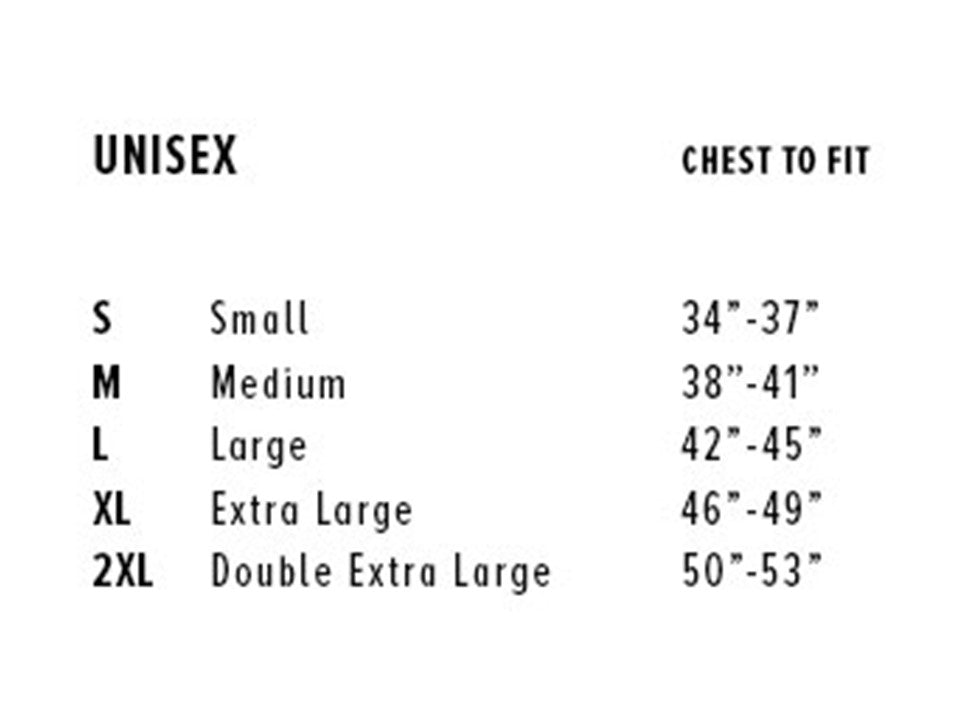 | UNISEX | | CHEST TO FIT |
|---|---|---|
| S | Small | 34"-37" |
| M | Medium | 38"-41" |
| L | Large | 42"-45" |
| XL | Extra Large | 46"-49" |
| 2XL | Double Extra Large | 50"-53" |